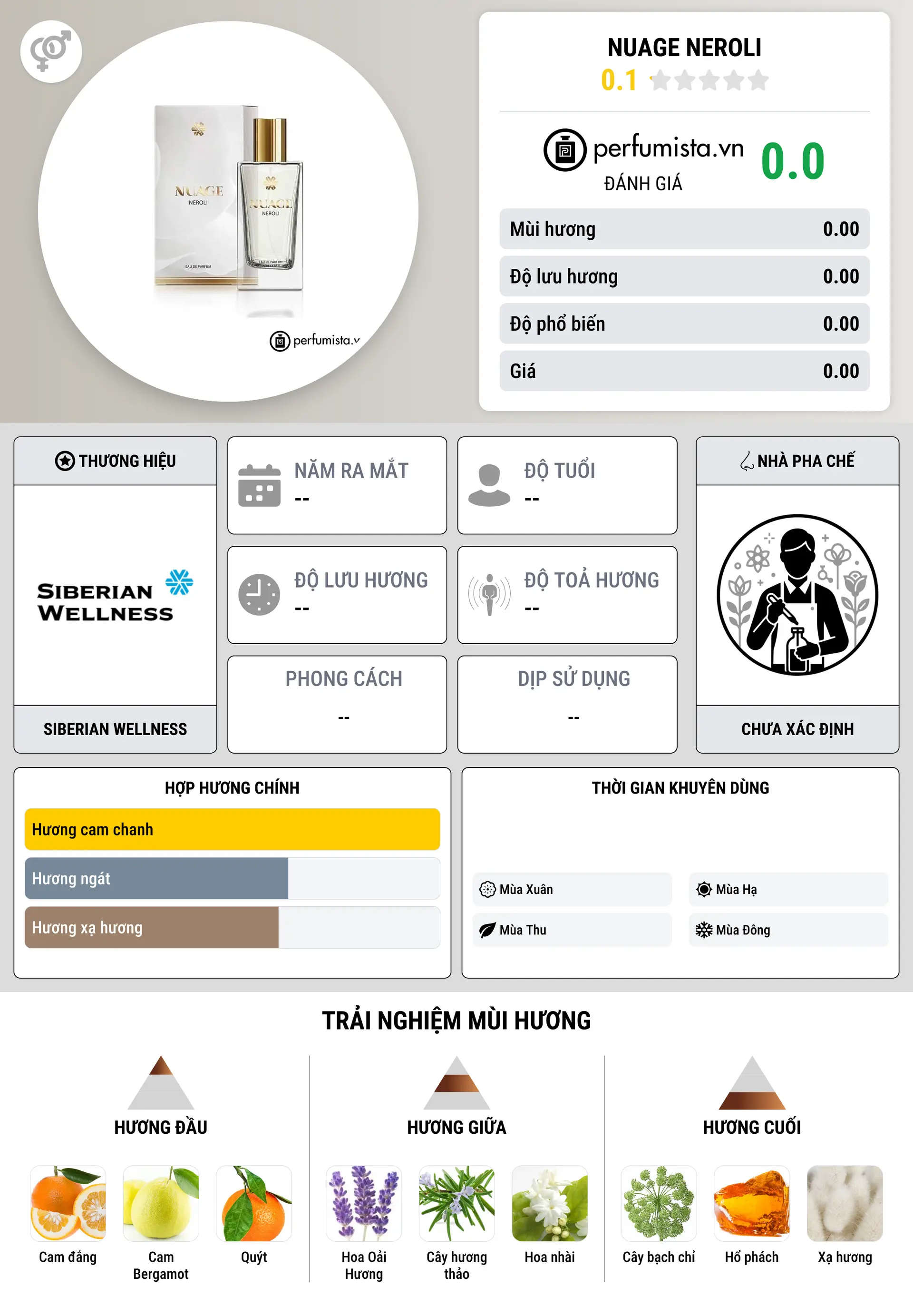 NUAGE
NEROLI
EAU DE PARFUM

NUAGE
NEROLI
EAU DE PARFUM

perfumista.v

NUAGE NEROLI
0.1

perfumista.vn
ĐÁNH GIÁ
0.0

| Mùi hương | 0.00 |
|---|---|
| Độ lưu hương | 0.00 |
| Độ phổ biến | 0.00 |
| Giá | 0.00 |

THƯƠNG HIỆU
SIBERIAN WELLNESS
SIBERIAN WELLNESS

NĂM RA MẮT
--

ĐỘ TUỔI
--

ĐỘ LƯU HƯƠNG
--

ĐỘ TOẢ HƯƠNG
--

PHONG CÁCH
--

DỊP SỬ DỤNG
--

NHÀ PHA CHẾ
CHƯA XÁC ĐỊNH

HỢP HƯƠNG CHÍNH
Hương cam chanh
Hương ngát
Hương xạ hương

THỜI GIAN KHUYÊN DÙNG
Mùa Xuân
Mùa Hạ
Mùa Thu
Mùa Đông

TRẢI NGHIỆM MÙI HƯƠNG

HƯƠNG ĐẦU
Cam đắng
Cam Bergamot
Quýt

HƯƠNG GIỮA
Hoa Oải Hương
Cây hương thảo
Hoa nhài

HƯƠNG CUỐI
Cây bạch chỉ
Hổ phách
Xạ hương